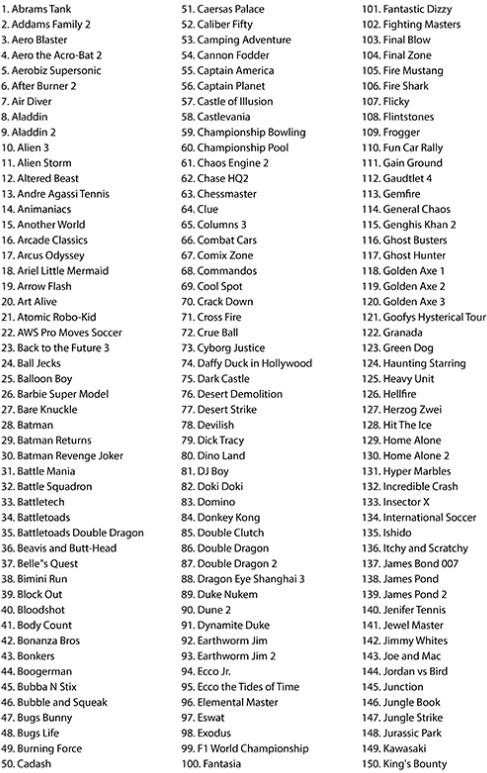 1. Abrams Tank
2. Addams Family 2
3. Aero Blaster
4. Aero the Acro-Bat 2
5. Aerobiz Supersonic
6. After Burner 2
7. Air Diver
8. Aladdin
9. Aladdin 2
10. Alien 3
11. Alien Storm
12. Altered Beast
13. Andre Agassi Tennis
14. Animaniacs
15. Another World
16. Arcade Classics
17. Arcus Odyssey
18. Ariel Little Mermaid
19. Arrow Flash
20. Art Alive
21. Atomic Robo-Kid
22. AWS Pro Moves Soccer
23. Back to the Future 3
24. Ball Jecks
25. Balloon Boy
26. Barbie Super Model
27. Bare Knuckle
28. Batman
29. Batman Returns
30. Batman Revenge Joker
31. Battle Mania
32. Battle Squadron
33. Battletech
34. Battletoads
35. Battletoads Double Dragon
36. Beavis and Butt-Head
37. Belle"s Quest
38. Bimini Run
39. Block Out
40. Bloodshot
41. Body Count
42. Bonanza Bros
43. Bonkers
44. Boogerman
45. Bubba N Stix
46. Bubble and Squeak
47. Bugs Bunny
48. Bugs Life
49. Burning Force
50. Cadash
51. Caersas Palace
52. Caliber Fifty
53. Camping Adventure
54. Cannon Fodder
55. Captain America
56. Captain Planet
57. Castle of Illusion
58. Castlevania
59. Championship Bowling
60. Championship Pool
61. Chaos Engine 2
62. Chase HQ2
63. Chessmaster
64. Clue
65. Columns 3
66. Combat Cars
67. Comix Zone
68. Commandos
69. Cool Spot
70. Crack Down
71. Cross Fire
72. Crue Ball
73. Cyborg Justice
74. Daffy Duck in Hollywood
75. Dark Castle
76. Desert Demolition
77. Desert Strike
78. Devilish
79. Dick Tracy
80. Dino Land
81. DJ Boy
82. Doki Doki
83. Domino
84. Donkey Kong
85. Double Clutch
86. Double Dragon
87. Double Dragon 2
88. Dragon Eye Shanghai 3
89. Duke Nukem
90. Dune 2
91. Dynamite Duke
92. Earthworm Jim
93. Earthworm Jim 2
94. Ecco Jr.
95. Ecco the Tides of Time
96. Elemental Master
97. Eswat
98. Exodus
99. F1 World Championship
100. Fantasia
101. Fantastic Dizzy
102. Fighting Masters
103. Final Blow
104. Final Zone
105. Fire Mustang
106. Fire Shark
107. Flicky
108. Flintstones
109. Frogger
110. Fun Car Rally
111. Gain Ground
112. Gaudtlet 4
113. Gemfire
114. General Chaos
115. Genghis Khan 2
116. Ghost Busters
117. Ghost Hunter
118. Golden Axe 1
119. Golden Axe 2
120. Golden Axe 3
121. Goofys Hysterical Tour
122. Granada
123. Green Dog
124. Haunting Starring
125. Heavy Unit
126. Hellfire
127. Herzog Zwei
128. Hit The Ice
129. Home Alone
130. Home Alone 2
131. Hyper Marbles
132. Incredible Crash
133. Insector X
134. International Soccer
135. Ishido
136. Itchy and Scratchy
137. James Bond 007
138. James Pond
139. James Pond 2
140. Jenifer Tennis
141. Jewel Master
142. Jimmy Whites
143. Joe and Mac
144. Jordan vs Bird
145. Junction
146. Jungle Book
147. Jungle Strike
148. Jurassic Park
149. Kawasaki
150. King's Bounty